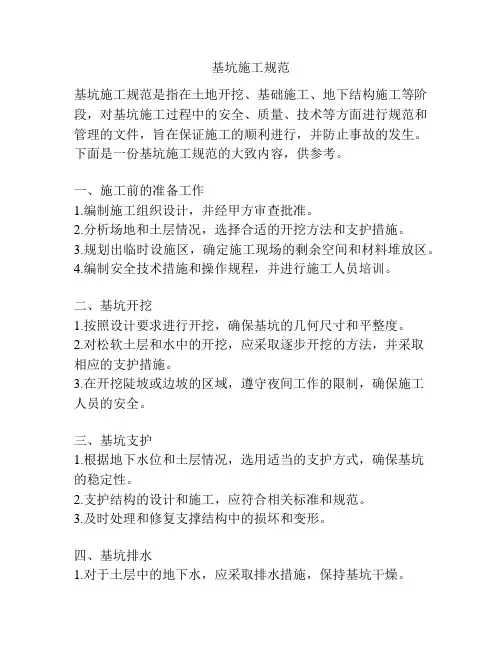 基坑施工规范

基坑施工规范是指在土地开挖、基础施工、地下结构施工等阶段，对基坑施工过程中的安全、质量、技术等方面进行规范和管理的文件，旨在保证施工的顺利进行，并防止事故的发生。下面是一份基坑施工规范的大致内容，供参考。

一、施工前的准备工作
1.编制施工组织设计，并经甲方审查批准。
2.分析场地和土层情况，选择合适的开挖方法和支护措施。
3.规划出临时设施区，确定施工现场的剩余空间和材料堆放区。
4.编制安全技术措施和操作规程，并进行施工人员培训。

二、基坑开挖
1.按照设计要求进行开挖，确保基坑的几何尺寸和平整度。
2.对松软土层和水中的开挖，应采取逐步开挖的方法，并采取相应的支护措施。
3.在开挖陡坡或边坡的区域，遵守夜间工作的限制，确保施工人员的安全。

三、基坑支护
1.根据地下水位和土层情况，选用适当的支护方式，确保基坑的稳定性。
2.支护结构的设计和施工，应符合相关标准和规范。
3.及时处理和修复支撑结构中的损坏和变形。

四、基坑排水
1.对于土层中的地下水，应采取排水措施，保持基坑干燥。